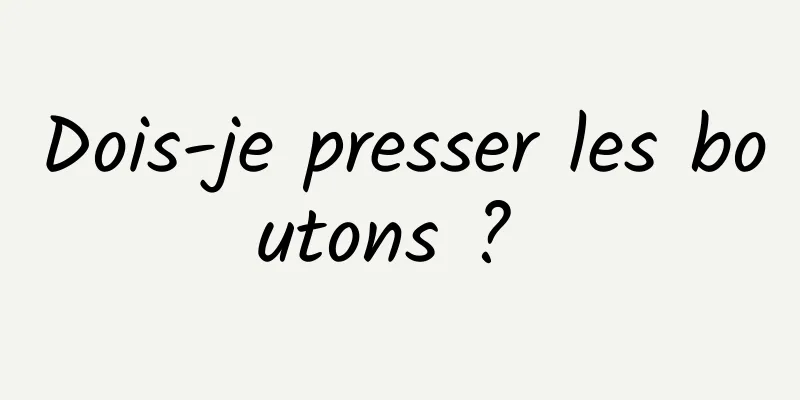 Dois-je presser les boutons ?